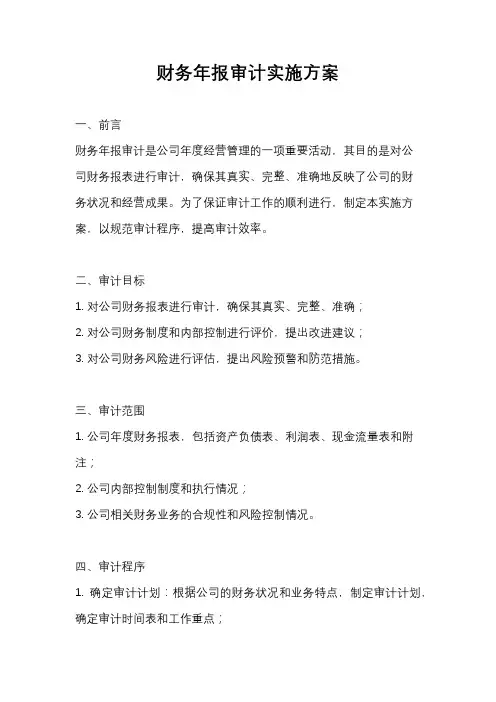 财务年报审计实施方案

一、前言

财务年报审计是公司年度经营管理的一项重要活动，其目的是对公司财务报表进行审计，确保其真实、完整、准确地反映了公司的财务状况和经营成果。为了保证审计工作的顺利进行，制定本实施方案，以规范审计程序，提高审计效率。

二、审计目标

1. 对公司财务报表进行审计，确保其真实、完整、准确；

2. 对公司财务制度和内部控制进行评价，提出改进建议；

3. 对公司财务风险进行评估，提出风险预警和防范措施。

三、审计范围

1. 公司年度财务报表，包括资产负债表、利润表、现金流量表和附注；

2. 公司内部控制制度和执行情况；

3. 公司相关财务业务的合规性和风险控制情况。

四、审计程序

1. 确定审计计划：根据公司的财务状况和业务特点，制定审计计划，确定审计时间表和工作重点；